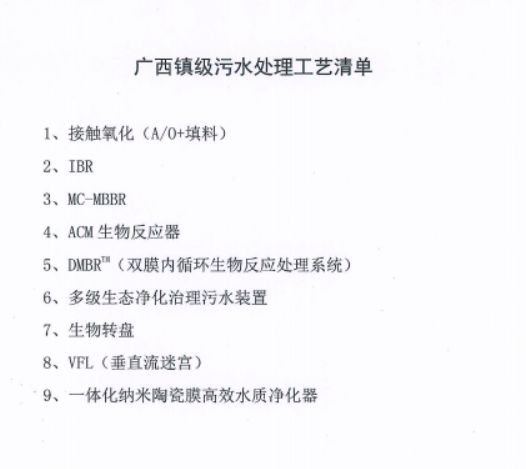 广西镇级污水处理工艺清单

1、接触氧化（A/O+填料）

2、IBR

3、MC-MBBR

4、ACM生物反应器

5、DMBR™（双膜内循环生物反应处理系统）

6、多级生态净化治理污水装置

7、生物转盘

8、VFL（垂直流迷宫）

9、一体化纳米陶瓷膜高效水质净化器